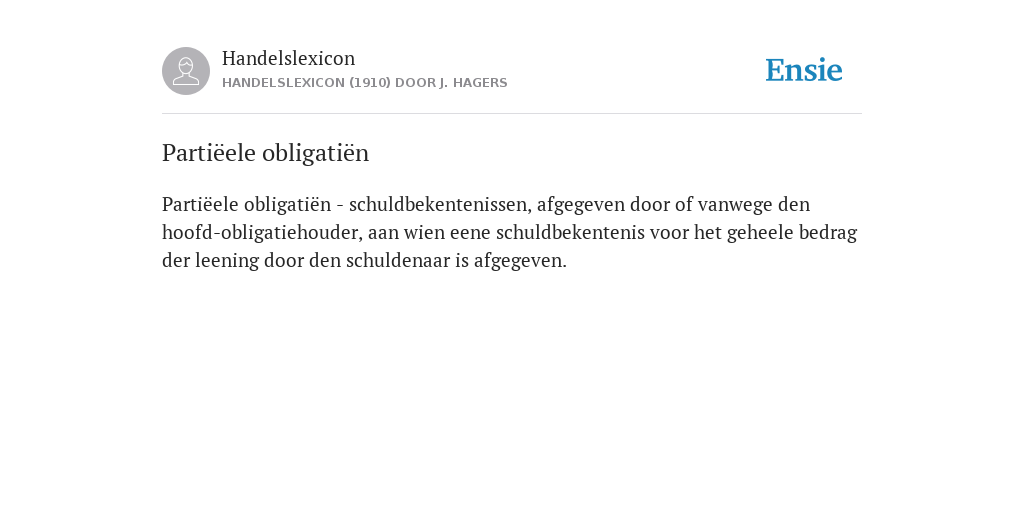 Handelslexicon
HANDELSLEXICON (1910) DOOR J. HAGERS

Ensie

Partiëele obligatiën

Partiëele obligatiën - schuldbekentenissen, afgegeven door of vanwege den hoofd-obligatiehouder, aan wien eene schuldbekentenis voor het geheele bedrag der leening door den schuldenaar is afgegeven.